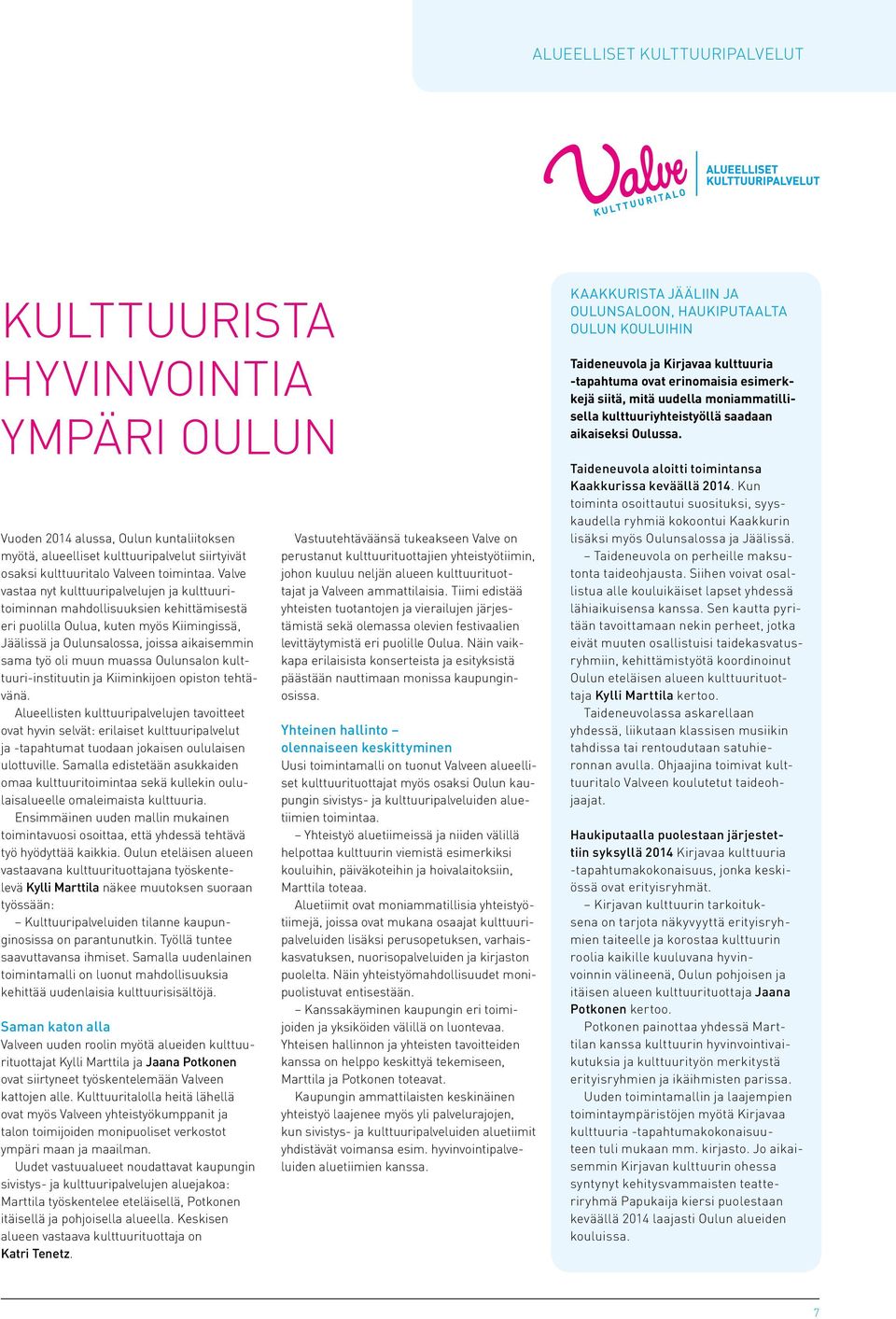 ALUEELLISET KULTTUURIPALVELUT

Valve KULTTUURITALO

ALUEELLISET KULTTUURIPALVELUT

KULTTUURISTA HYVINVOINTIA YMPÄRI OULUN

Vuoden 2014 alussa, Oulun kuntaliitoksen myötä, alueelliset kulttuuripalvelut siirtyivät osaksi kulttuuritalo Valveen toimintaa. Valve vastaa nyt kulttuuripalvelujen ja kulttuuritoiminnan mahdollisuuksien kehittämisestä eri puolilla Oulua, kuten myös Kiimingissä, Jäälissä ja Oulunsalossa, joissa aikaisemmin sama työ oli muun muassa Oulunsalon kulttuuri-instituutin ja Kiiminkijoen opiston tehtävänä.

Alueellisten kulttuuripalvelujen tavoitteet ovat hyvin selvät: erilaiset kulttuuripalvelut ja -tapahtumat tuodaan jokaisen oululaisen ulottuville. Samalla edistetään asukkaiden omaa kulttuuritoimintaa sekä kullekin oululaisalueelle omaleimaista kulttuuria.

Ensimmäinen uuden mallin mukainen toimintavuosi osoittaa, että yhdessä tehtävä työ hyödyttää kaikkia. Oulun eteläisen alueen vastaavana kulttuurituottajana työskentelevä Kylli Marttila näkee muutoksen suoraan työssään:

– Kulttuuripalveluiden tilanne kaupunginosissa on parantunutkin. Työllä tuntee saavuttavansa ihmiset. Samalla uudenlainen toimintamalli on luonut mahdollisuuksia kehittää uudenlaisia kulttuurisisältöjä.

Saman katon alla
Valveen uuden roolin myötä alueiden kulttuurituottajat Kylli Marttila ja Jaana Potkonen ovat siirtyneet työskentelemään Valveen kattojen alle. Kulttuuritalolla heitä lähellä ovat myös Valveen yhteistyökumppanit ja talon toimijoiden monipuoliset verkostot ympäri maan ja maailman.

Uudet vastuualueet noudattavat kaupungin sivistys- ja kulttuuripalvelujen aluejakoa: Marttila työskentelee eteläisellä, Potkonen itäisellä ja pohjoisella alueella. Keskisen alueen vastaava kulttuurituottaja on Katri Tenetz.

Vastuutehtäväänsä tukeakseen Valve on perustanut kulttuurituottajien yhteistyötiimin, johon kuuluu neljän alueen kulttuurituottajat ja Valveen ammattilaisia. Tiimi edistää yhteisten tuotantojen ja vierailujen järjestämistä sekä olemassa olevien festivaalien levittäytymistä eri puolille Oulua. Näin vaikkapa erilaisista konserteista ja esityksistä päästään nauttimaan monissa kaupunginosissa.

Yhteinen hallinto – olennaiseen keskittyminen
Uusi toimintamalli on tuonut Valveen alueelliset kulttuurituottajat myös osaksi Oulun kaupungin sivistys- ja kulttuuripalveluiden aluetiimien toimintaa.

– Yhteistyö aluetiimeissä ja niiden välillä helpottaa kulttuurin viemistä esimerkiksi kouluihin, päiväkoteihin ja hoivalaitoksiin, Marttila toteaa.

Aluetiimit ovat moniammatillisia yhteistyötiimejä, joissa ovat mukana osaajat kulttuuripalveluiden lisäksi perusopetuksen, varhaiskasvatuksen, nuorisopalveluiden ja kirjaston puolelta. Näin yhteistyömahdollisuudet monipuolistuvat entisestään.

– Kanssakäyminen kaupungin eri toimijoiden ja yksiköiden välillä on luontevaa. Yhteisen hallinnon ja yhteisten tavoitteiden kanssa on helppo keskittyä tekemiseen, Marttila ja Potkonen toteavat.

Kaupungin ammattilaisten keskinäinen yhteistyö laajenee myös yli palvelurajojen, kun sivistys- ja kulttuuripalveluiden aluetiimit yhdistävät voimansa esim. hyvinvointipalveluiden aluetiimien kanssa.

KAAKKURISTA JÄÄLIIN JA OULUNSALOON, HAUKIPUTAALTA OULUN KOULUIHIN

Taideneuvola ja Kirjavaa kulttuuria -tapahtuma ovat erinomaisia esimerkkejä siitä, mitä uudella moniammatillisella kulttuuriyhteistyöllä saadaan aikaiseksi Oulussa.

Taideneuvola aloitti toimintansa Kaakkurissa keväällä 2014. Kun toiminta osoittautui suosituksi, syyskaudella ryhmiä kokoontui Kaakkurin lisäksi myös Oulunsalossa ja Jäälissä.

– Taideneuvola on perheille maksutonta taideohjausta. Siihen voivat osallistua alle kouluikäiset lapset yhdessä lähiaikuisensa kanssa. Sen kautta pyritään tavoittamaan nekin perheet, jotka eivät muuten osallistuisi taidekasvatusryhmiin, kehittämistyötä koordinoinut Oulun eteläisen alueen kulttuurituottaja Kylli Marttila kertoo.

Taideneuvolassa askarellaan yhdessä, liikutaan klassisen musiikin tahdissa tai rentoudutaan satuhieronnan avulla. Ohjaajina toimivat kulttuuritalo Valveen koulutetut taideohjaajat.

Haukiputaalla puolestaan järjestettiin syksyllä 2014 Kirjavaa kulttuuria -tapahtumakokonaisuus, jonka keskiössä ovat erityisryhmät.

– Kirjavan kulttuurin tarkoituksena on tarjota näkyvyyttä erityisryhmien taiteelle ja korostaa kulttuurin roolia kaikille kuuluvana hyvinvoinnin välineenä, Oulun pohjoisen ja itäisen alueen kulttuurituottaja Jaana Potkonen kertoo.

Potkonen painottaa yhdessä Marttilan kanssa kulttuurin hyvinvointivaikutuksia ja kulttuurityön merkitystä erityisryhmien ja ikäihmisten parissa.

Uuden toimintamallin ja laajempien toimintaympäristöjen myötä Kirjavaa kulttuuria -tapahtumakokonaisuuteen tuli mukaan mm. kirjasto. Jo aikaisemmin Kirjavan kulttuurin ohessa syntynyt kehitysvammaisten teatteriryhmä Papukaija kiersi puolestaan keväällä 2014 laajasti Oulun alueiden kouluissa.

7